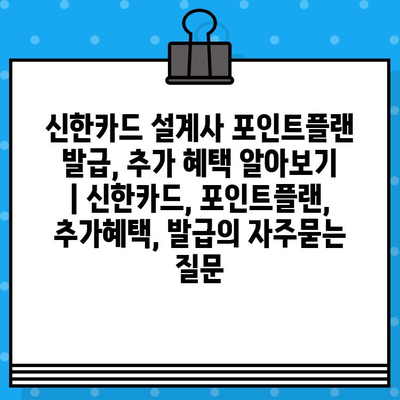 신한카드 설계사 포인트플랜 발급, 추가 혜택 알아보기 | 신한카드, 포인트플랜, 추가혜택, 발급의 자주묻는 질문